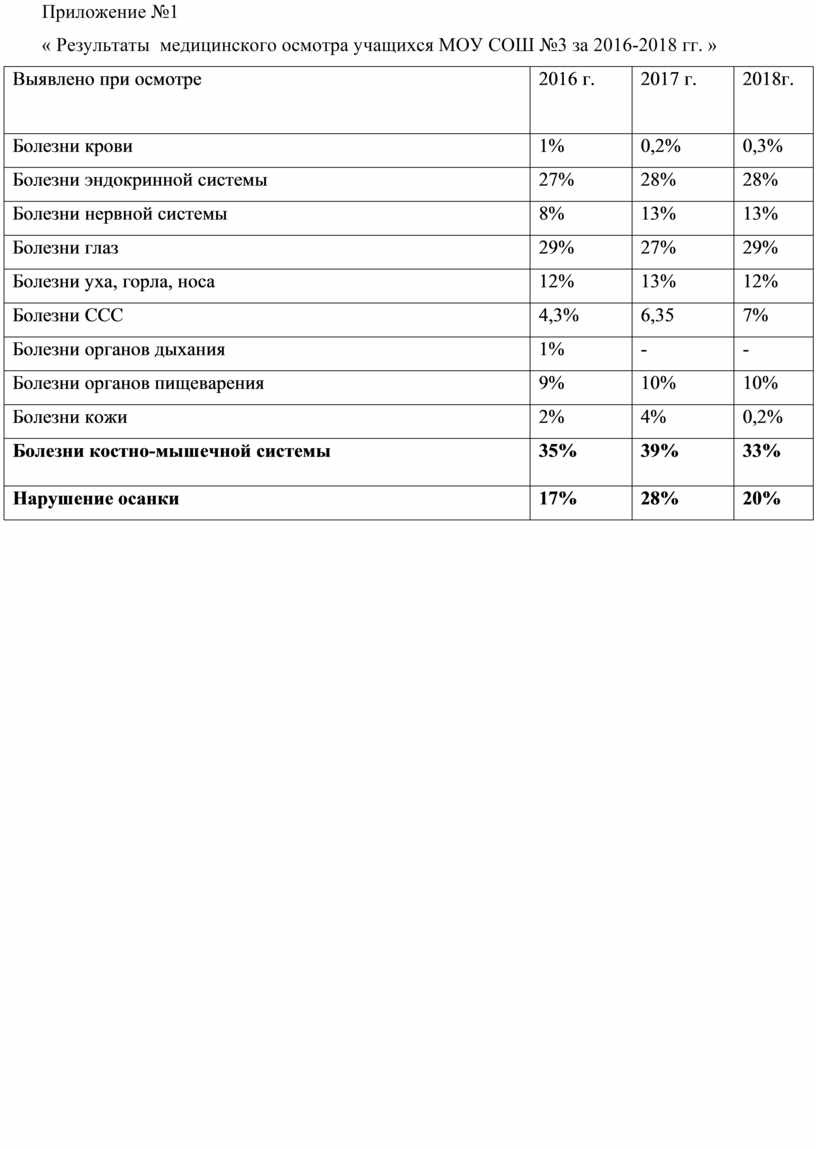 Приложение №1

« Результаты медицинского осмотра учащихся МОУ СОШ №3 за 2016-2018 гг. »

| Выявлено при осмотре | 2016 г. | 2017 г. | 2018г. |
|---|---|---|---|
| Болезни крови | 1% | 0,2% | 0,3% |
| Болезни эндокринной системы | 27% | 28% | 28% |
| Болезни нервной системы | 8% | 13% | 13% |
| Болезни глаз | 29% | 27% | 29% |
| Болезни уха, горла, носа | 12% | 13% | 12% |
| Болезни ССС | 4,3% | 6,35 | 7% |
| Болезни органов дыхания | 1% | - | - |
| Болезни органов пищеварения | 9% | 10% | 10% |
| Болезни кожи | 2% | 4% | 0,2% |
| **Болезни костно-мышечной системы** | **35%** | **39%** | **33%** |
| **Нарушение осанки** | **17%** | **28%** | **20%** |